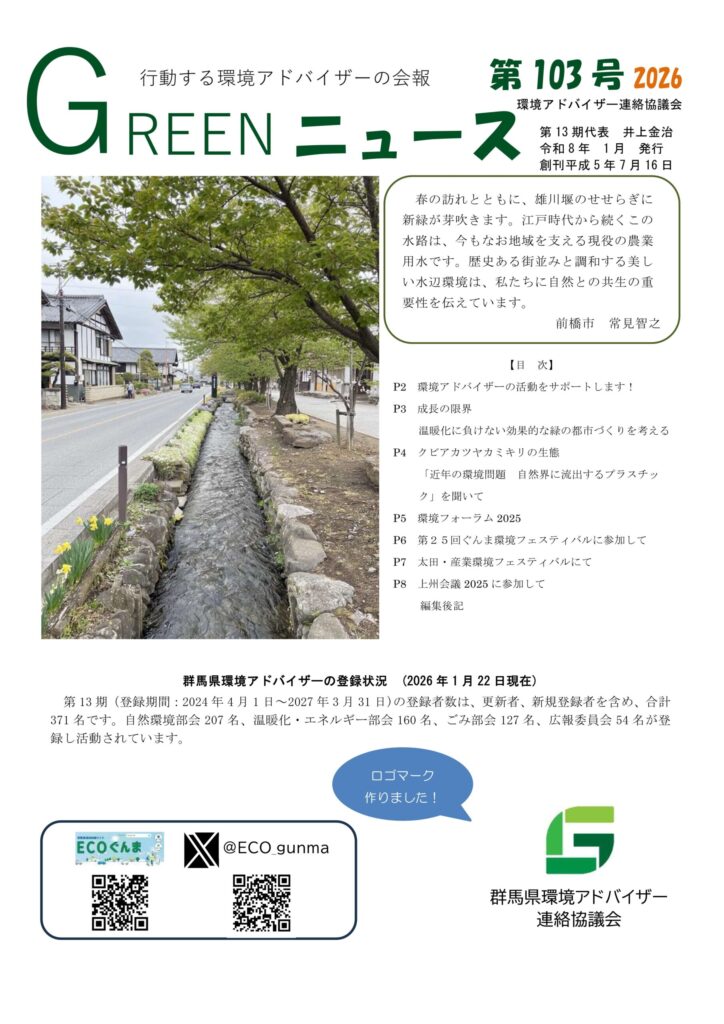 行動する環境アドバイザーの会報

GREEN ニュース

第 103 号 2026
環境アドバイザー連絡協議会
第 13 期代表　井上金治
令和 8 年　1 月　発行
創刊平成 5 年 7 月 16 日

春の訪れとともに、雄川堰のせせらぎに新緑が芽吹きます。江戸時代から続くこの水路は、今もなお地域を支える現役の農業用水です。歴史ある街並みと調和する美しい水辺環境は、私たちに自然との共生の重要性を伝えています。

前橋市　常見智之

【目　次】
P2　環境アドバイザーの活動をサポートします！
P3　成長の限界
温暖化に負けない効果的な緑の都市づくりを考える
P4　クビアカツヤカミキリの生態
「近年の環境問題　自然界に流出するプラスチック」を聞いて
P5　環境フォーラム 2025
P6　第２５回ぐんま環境フェスティバルに参加して
P7　太田・産業環境フェスティバルにて
P8　上州会議 2025 に参加して
編集後記

群馬県環境アドバイザーの登録状況　（2026 年 1 月 22 日現在）
第 13 期（登録期間：2024 年 4 月 1 日～2027 年 3 月 31 日）の登録者数は、更新者、新規登録者を含め、合計 371 名です。自然環境部会 207 名、温暖化・エネルギー部会 160 名、ごみ部会 127 名、広報委員会 54 名が登録し活動されています。

ロゴマーク
作りました！

ECOぐんま

@ECO_gunma

群馬県環境アドバイザー
連絡協議会